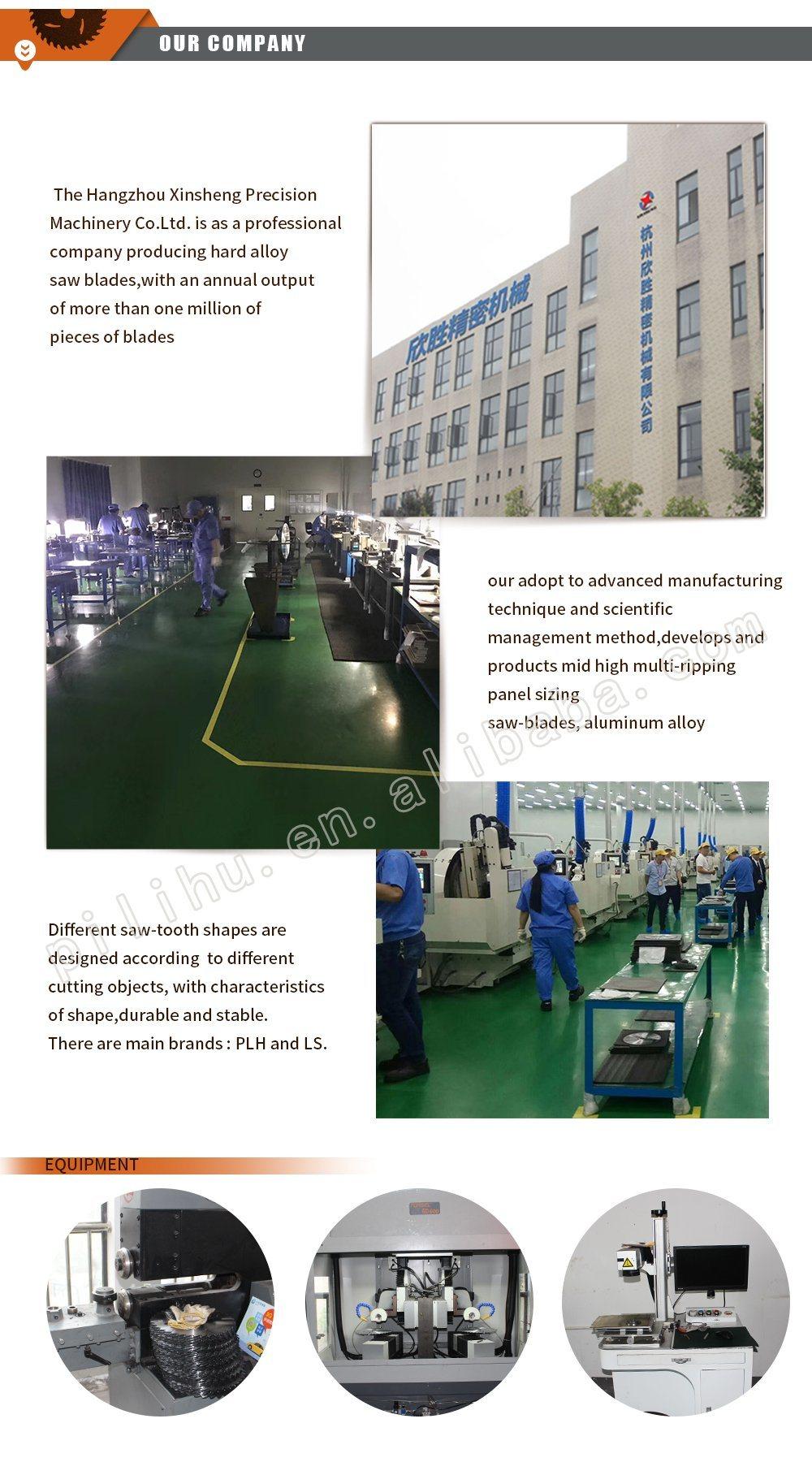 OUR COMPANY

The Hangzhou Xinsheng Precision Machinery Co.Ltd. is as a professional company producing hard alloy saw blades,with an annual output of more than one million of pieces of blades

欣胜精密机械

杭州欣胜精密机械有限公司

our adopt to advanced manufacturing technique and scientific management method,develops and products mid high multi-ripping panel sizing saw-blades, aluminum alloy

pilihu.en.alibaba.com

Different saw-tooth shapes are designed according to different cutting objects, with characteristics of shape,durable and stable. There are main brands : PLH and LS.

EQUIPMENT